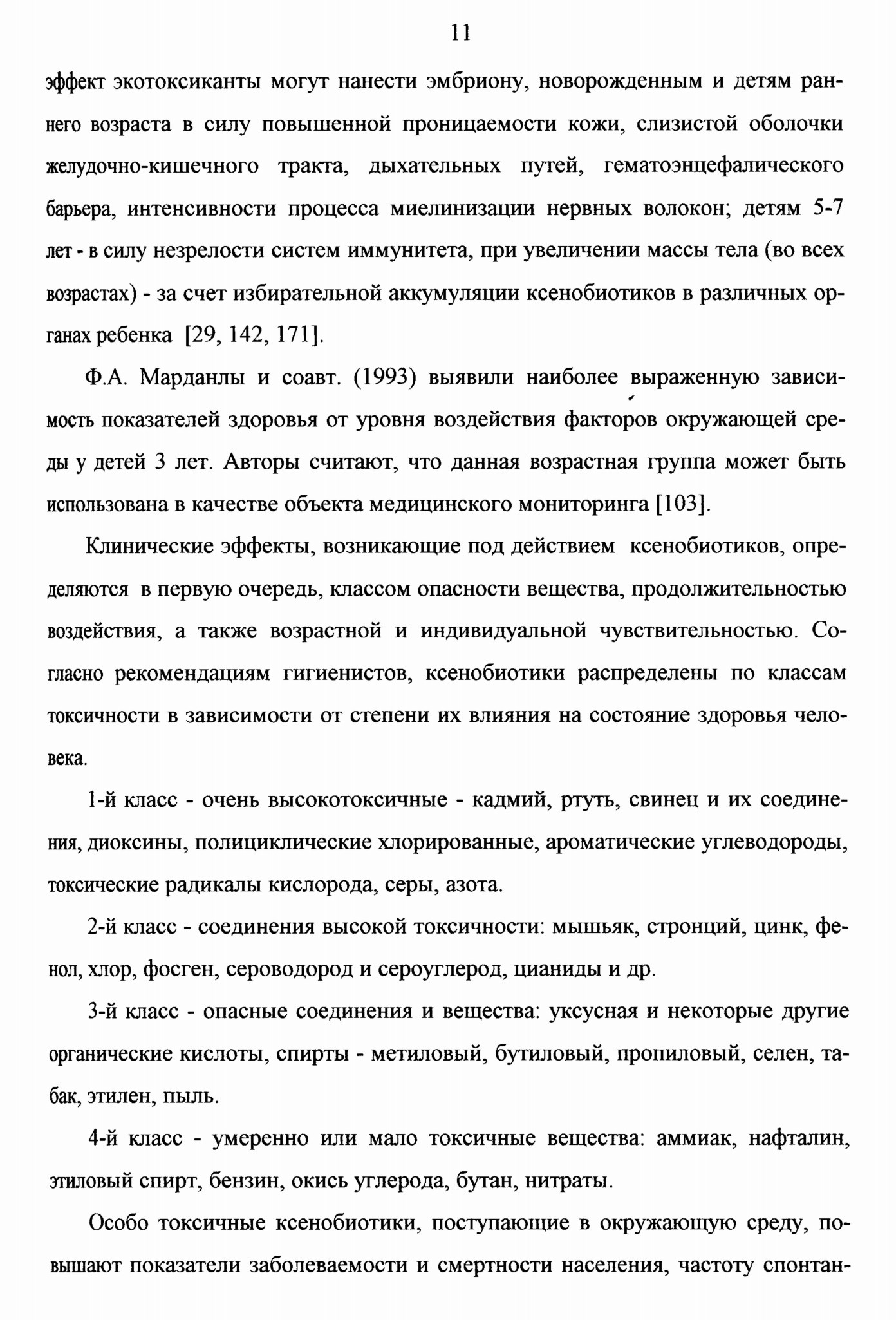 11

эффект экотоксиканты могут нанести эмбриону, новорожденным и детям раннего возраста в силу повышенной проницаемости кожи, слизистой оболочки желудочно-кишечного тракта, дыхательных путей, гематоэнцефалического барьера, интенсивности процесса миелинизации нервных волокон; детям 5-7 лет - в силу незрелости систем иммунитета, при увеличении массы тела (во всех возрастах) - за счет избирательной аккумуляции ксенобиотиков в различных органах ребенка [29, 142, 171].

Ф.А. Марданлы и соавт. (1993) выявили наиболее выраженную зависимость показателей здоровья от уровня воздействия факторов окружающей среды у детей 3 лет. Авторы считают, что данная возрастная группа может быть использована в качестве объекта медицинского мониторинга [103].

Клинические эффекты, возникающие под действием ксенобиотиков, определяются в первую очередь, классом опасности вещества, продолжительностью воздействия, а также возрастной и индивидуальной чувствительностью. Согласно рекомендациям гигиенистов, ксенобиотики распределены по классам токсичности в зависимости от степени их влияния на состояние здоровья человека.

1-й класс - очень высокотоксичные - кадмий, ртуть, свинец и их соединения, диоксины, полициклические хлорированные, ароматические углеводороды, токсические радикалы кислорода, серы, азота.

2-й класс - соединения высокой токсичности: мышьяк, стронций, цинк, фенол, хлор, фосген, сероводород и сероуглерод, цианиды и др.

3-й класс - опасные соединения и вещества: уксусная и некоторые другие органические кислоты, спирты - метиловый, бутиловый, пропиловый, селен, табак, этилен, пыль.

4-й класс - умеренно или мало токсичные вещества: аммиак, нафталин, этиловый спирт, бензин, окись углерода, бутан, нитраты.

Особо токсичные ксенобиотики, поступающие в окружающую среду, повышают показатели заболеваемости и смертности населения, частоту спонтан-